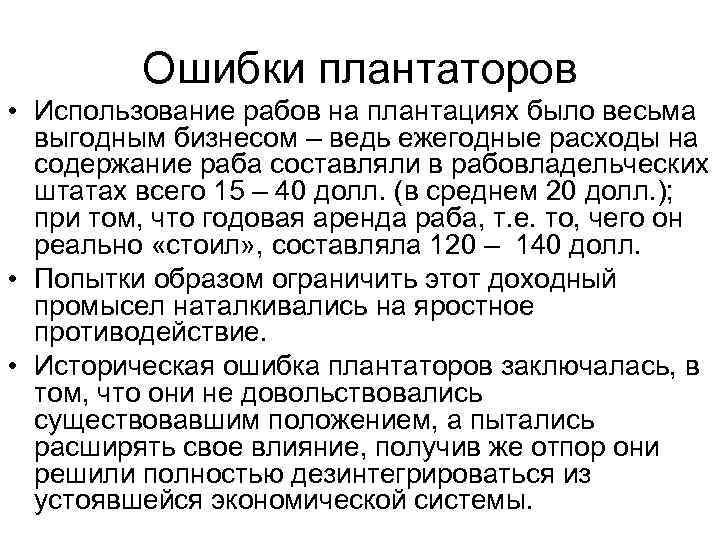 Ошибки плантаторов

• Использование рабов на плантациях было весьма выгодным бизнесом – ведь ежегодные расходы на содержание раба составляли в рабовладельческих штатах всего 15 – 40 долл. (в среднем 20 долл.); при том, что годовая аренда раба, т.е. то, чего он реально «стоил», составляла 120 – 140 долл.

• Попытки образом ограничить этот доходный промысел наталкивались на яростное противодействие.

• Историческая ошибка плантаторов заключалась, в том, что они не довольствовались существовавшим положением, а пытались расширять свое влияние, получив же отпор они решили полностью дезинтегрироваться из устоявшейся экономической системы.